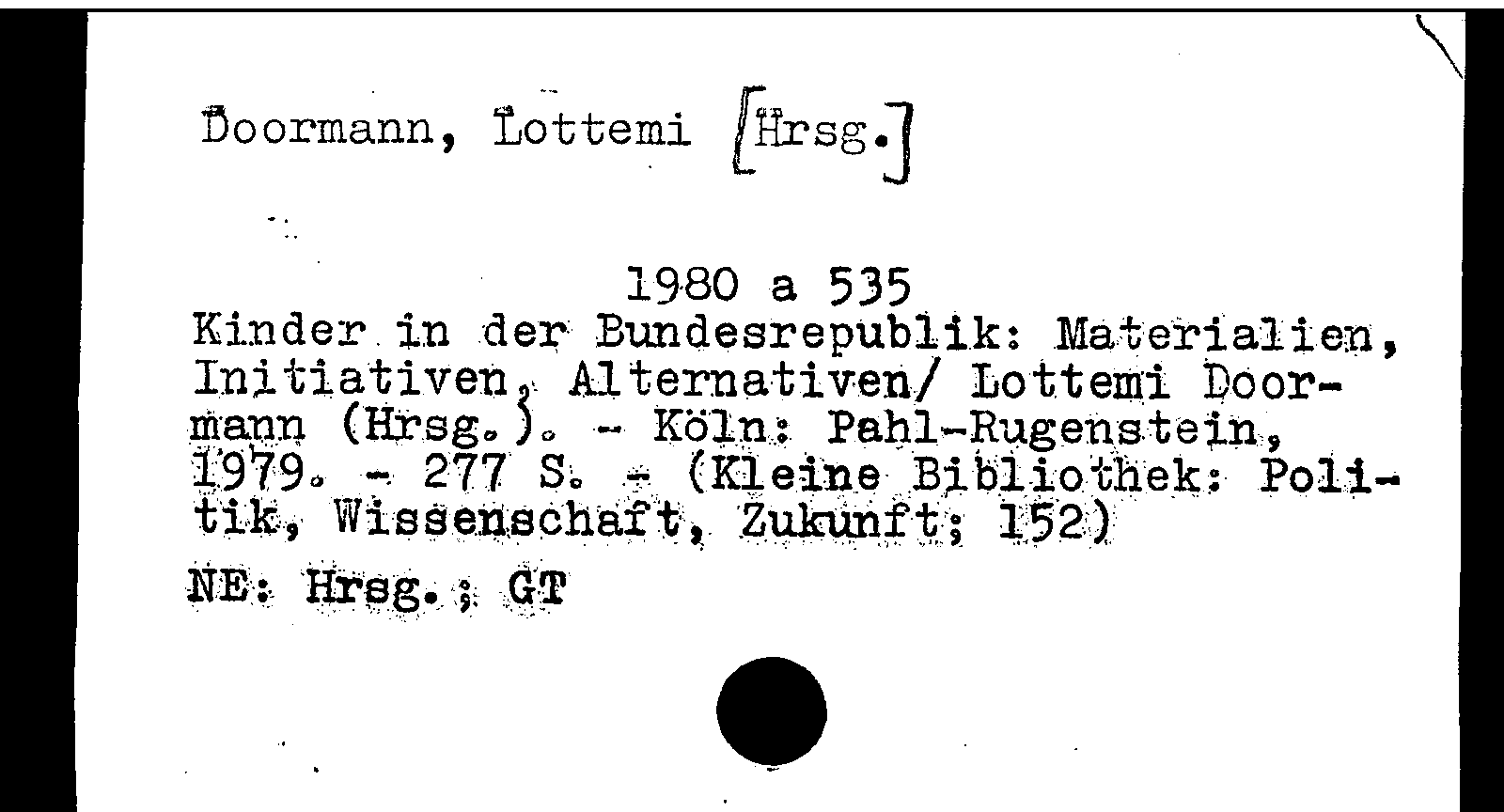 Doormann, Lottemi [Hrsg.]

1980 a 535

Kinder in der Bundesrepublik: Materialien, Initiativen, Alternativen/ Lottemi Doormann (Hrsg.). - Köln: Pahl-Rugenstein, 1979. - 277 S. - (Kleine Bibliothek: Politik, Wissenschaft, Zukunft; 152)

NE: Hrsg.; GT